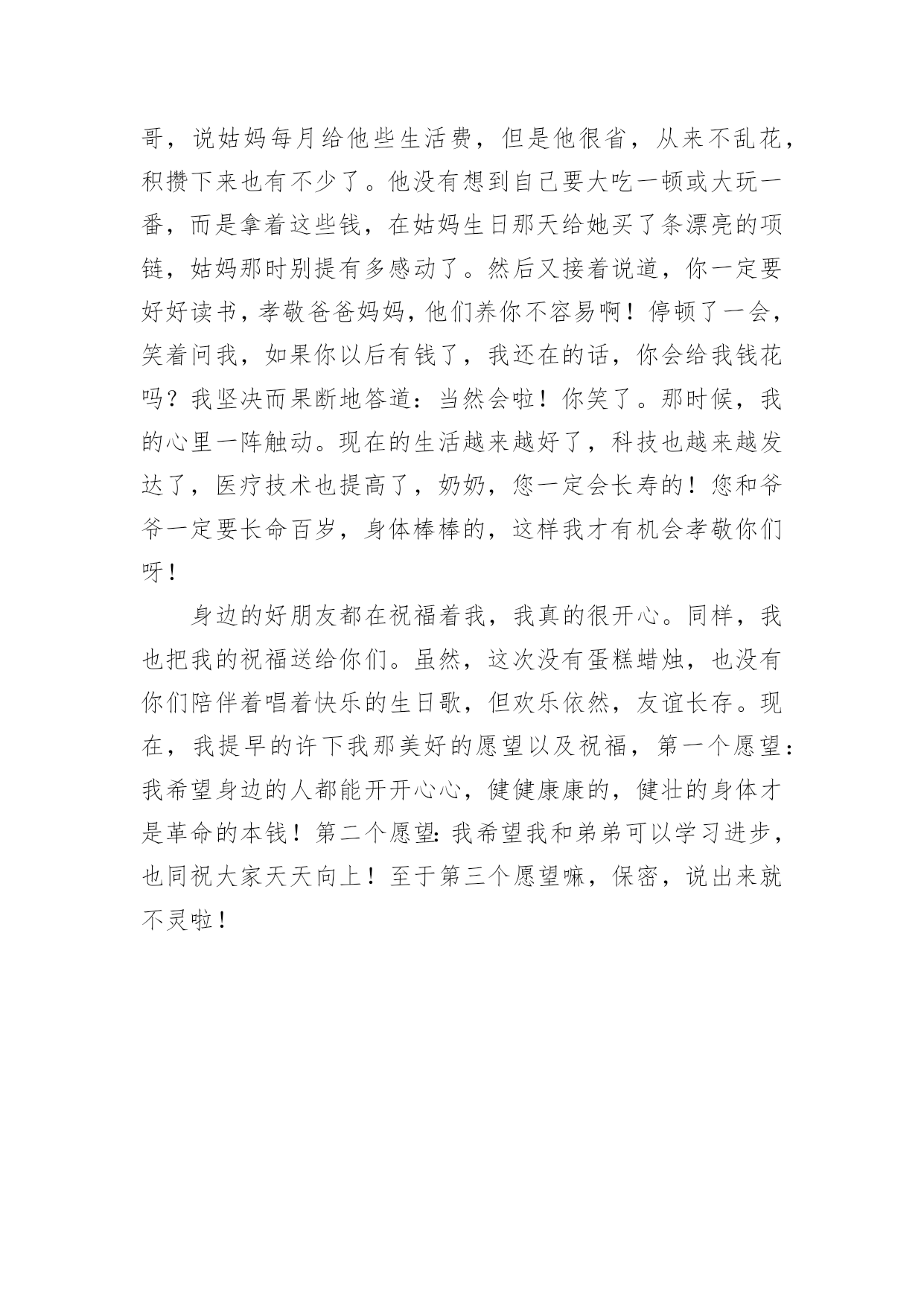 哥，说姑妈每月给他些生活费，但是他很省，从来不乱花，积攒下来也有不少了。他没有想到自己要大吃一顿或大玩一番，而是拿着这些钱，在姑妈生日那天给她买了条漂亮的项链，姑妈那时别提有多感动了。然后又接着说道，你一定要好好读书，孝敬爸爸妈妈，他们养你不容易啊！停顿了一会，笑着问我，如果你以后有钱了，我还在的话，你会给我钱花吗？我坚决而果断地答道：当然会啦！你笑了。那时候，我的心里一阵触动。现在的生活越来越好了，科技也越来越发达了，医疗技术也提高了，奶奶，您一定会长寿的！您和爷爷一定要长命百岁，身体棒棒的，这样我才有机会孝敬你们呀！

身边的好朋友都在祝福着我，我真的很开心。同样，我也把我的祝福送给你们。虽然，这次没有蛋糕蜡烛，也没有你们陪伴着唱着快乐的生日歌，但欢乐依然，友谊长存。现在，我提早的许下我那美好的愿望以及祝福，第一个愿望：我希望身边的人都能开开心心，健健康康的，健壮的身体才是革命的本钱！第二个愿望：我希望我和弟弟可以学习进步，也同祝大家天天向上！至于第三个愿望嘛，保密，说出来就不灵啦！